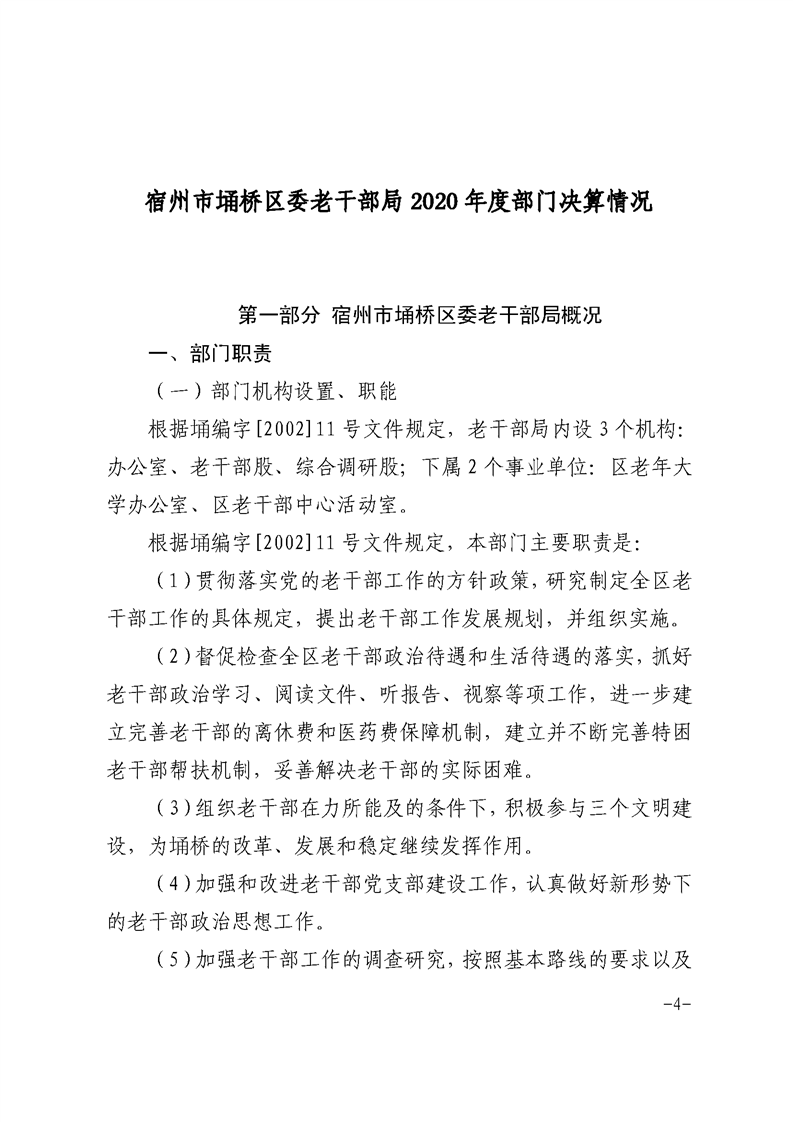 宿州市埇桥区委老干部局 2020 年度部门决算情况

第一部分 宿州市埇桥区委老干部局概况

一、部门职责

（一）部门机构设置、职能

根据埇编字[2002]11 号文件规定，老干部局内设 3 个机构：办公室、老干部股、综合调研股；下属 2 个事业单位：区老年大学办公室、区老干部中心活动室。

根据埇编字[2002]11 号文件规定，本部门主要职责是：

（1）贯彻落实党的老干部工作的方针政策，研究制定全区老干部工作的具体规定，提出老干部工作发展规划，并组织实施。

（2）督促检查全区老干部政治待遇和生活待遇的落实，抓好老干部政治学习、阅读文件、听报告、视察等项工作，进一步建立完善老干部的离休费和医药费保障机制，建立并不断完善特困老干部帮扶机制，妥善解决老干部的实际困难。

（3）组织老干部在力所能及的条件下，积极参与三个文明建设，为埇桥的改革、发展和稳定继续发挥作用。

（4）加强和改进老干部党支部建设工作，认真做好新形势下的老干部政治思想工作。

（5）加强老干部工作的调查研究，按照基本路线的要求以及

-4-